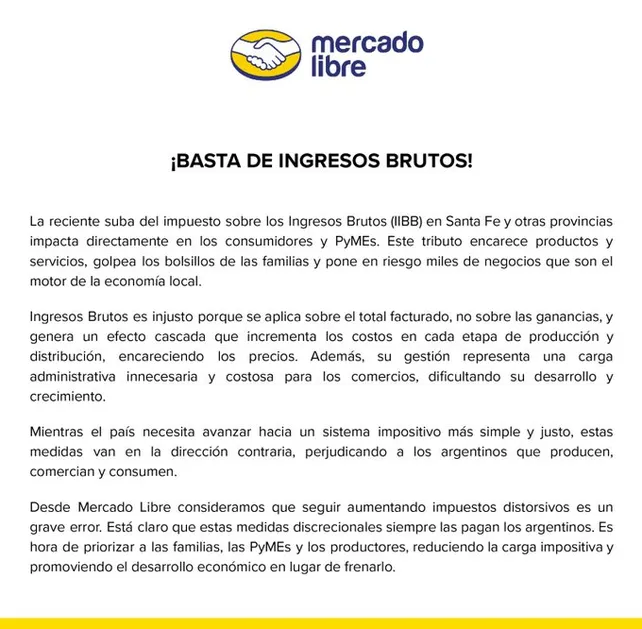 mercado libre

¡BASTA DE INGRESOS BRUTOS!

La reciente suba del impuesto sobre los Ingresos Brutos (IIBB) en Santa Fe y otras provincias impacta directamente en los consumidores y PyMEs. Este tributo encarece productos y servicios, golpea los bolsillos de las familias y pone en riesgo miles de negocios que son el motor de la economía local.

Ingresos Brutos es injusto porque se aplica sobre el total facturado, no sobre las ganancias, y genera un efecto cascada que incrementa los costos en cada etapa de producción y distribución, encareciendo los precios. Además, su gestión representa una carga administrativa innecesaria y costosa para los comercios, dificultando su desarrollo y crecimiento.

Mientras el país necesita avanzar hacia un sistema impositivo más simple y justo, estas medidas van en la dirección contraria, perjudicando a los argentinos que producen, comercian y consumen.

Desde Mercado Libre consideramos que seguir aumentando impuestos distorsivos es un grave error. Está claro que estas medidas discrecionales siempre las pagan los argentinos. Es hora de priorizar a las familias, las PyMEs y los productores, reduciendo la carga impositiva y promoviendo el desarrollo económico en lugar de frenarlo.